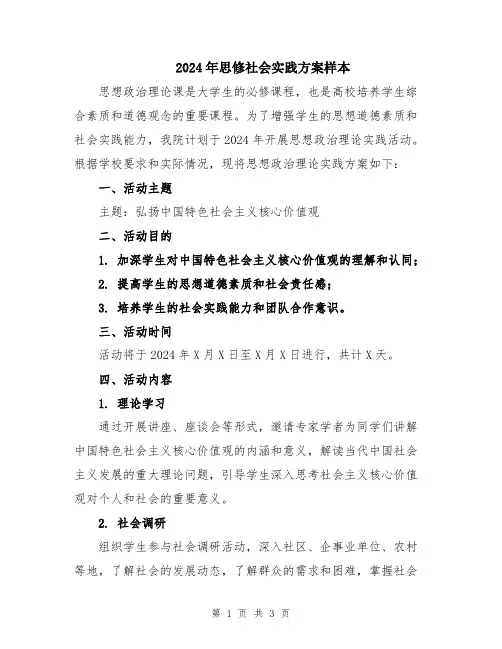 2024年思修社会实践方案样本

思想政治理论课是大学生的必修课程，也是高校培养学生综合素质和道德观念的重要课程。为了增强学生的思想道德素质和社会实践能力，我院计划于2024年开展思想政治理论实践活动。根据学校要求和实际情况，现将思想政治理论实践方案如下：

一、活动主题

主题：弘扬中国特色社会主义核心价值观

二、活动目的

1. 加深学生对中国特色社会主义核心价值观的理解和认同；

2. 提高学生的思想道德素质和社会责任感；

3. 培养学生的社会实践能力和团队合作意识。

三、活动时间

活动将于2024年X月X日至X月X日进行，共计X天。

四、活动内容

1. 理论学习

通过开展讲座、座谈会等形式，邀请专家学者为同学们讲解中国特色社会主义核心价值观的内涵和意义，解读当代中国社会主义发展的重大理论问题，引导学生深入思考社会主义核心价值观对个人和社会的重要意义。

2. 社会调研

组织学生参与社会调研活动，深入社区、企事业单位、农村等地，了解社会的发展动态，了解群众的需求和困难，掌握社会

第 1 页 共 3 页